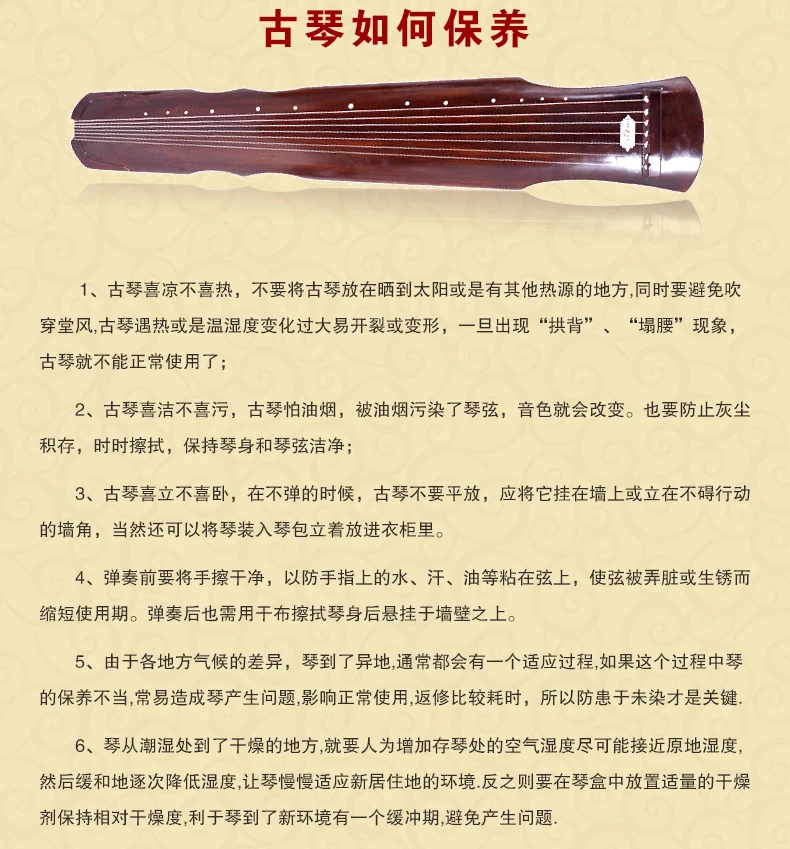 古琴如何保养

1、古琴喜凉不喜热，不要将古琴放在晒到太阳或是有其他热源的地方,同时要避免吹穿堂风,古琴遇热或是温湿度变化过大易开裂或变形，一旦出现“拱背”、“塌腰”现象，古琴就不能正常使用了；

2、古琴喜洁不喜污，古琴怕油烟，被油烟污染了琴弦，音色就会改变。也要防止灰尘积存，时时擦拭，保持琴身和琴弦洁净；

3、古琴喜立不喜卧，在不弹的时候，古琴不要平放，应将它挂在墙上或立在不碍行动的墙角，当然还可以将琴装入琴包立着放进衣柜里。

4、弹奏前要将手擦干净，以防手指上的水、汗、油等粘在弦上，使弦被弄脏或生锈而缩短使用期。弹奏后也需用干布擦拭琴身后悬挂于墙壁之上。

5、由于各地方气候的差异，琴到了异地,通常都会有一个适应过程,如果这个过程中琴的保养不当,常易造成琴产生问题,影响正常使用,返修比较耗时，所以防患于未染才是关键.

6、琴从潮湿处到了干燥的地方,就要人为增加存琴处的空气湿度尽可能接近原地湿度,然后缓和地逐次降低湿度,让琴慢慢适应新居住地的环境.反之则要在琴盒中放置适量的干燥剂保持相对干燥度,利于琴到了新环境有一个缓冲期,避免产生问题.